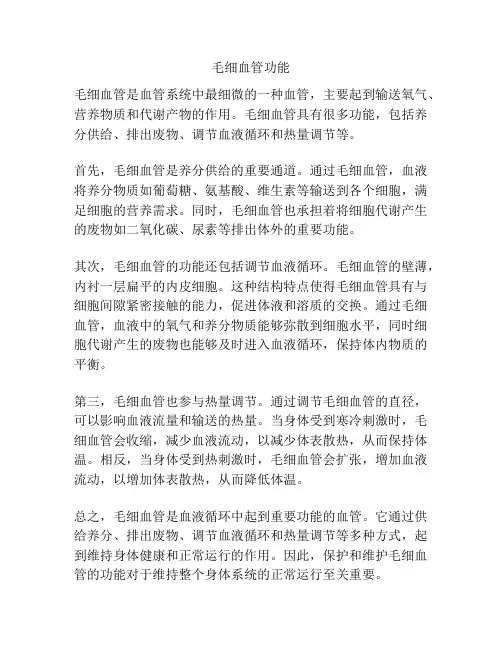 毛细血管功能

毛细血管是血管系统中最细微的一种血管，主要起到输送氧气、营养物质和代谢产物的作用。毛细血管具有很多功能，包括养分供给、排出废物、调节血液循环和热量调节等。

首先，毛细血管是养分供给的重要通道。通过毛细血管，血液将养分物质如葡萄糖、氨基酸、维生素等输送到各个细胞，满足细胞的营养需求。同时，毛细血管也承担着将细胞代谢产生的废物如二氧化碳、尿素等排出体外的重要功能。

其次，毛细血管的功能还包括调节血液循环。毛细血管的壁薄，内衬一层扁平的内皮细胞。这种结构特点使得毛细血管具有与细胞间隙紧密接触的能力，促进体液和溶质的交换。通过毛细血管，血液中的氧气和养分物质能够弥散到细胞水平，同时细胞代谢产生的废物也能够及时进入血液循环，保持体内物质的平衡。

第三，毛细血管也参与热量调节。通过调节毛细血管的直径，可以影响血液流量和输送的热量。当身体受到寒冷刺激时，毛细血管会收缩，减少血液流动，以减少体表散热，从而保持体温。相反，当身体受到热刺激时，毛细血管会扩张，增加血液流动，以增加体表散热，从而降低体温。

总之，毛细血管是血液循环中起到重要功能的血管。它通过供给养分、排出废物、调节血液循环和热量调节等多种方式，起到维持身体健康和正常运行的作用。因此，保护和维护毛细血管的功能对于维持整个身体系统的正常运行至关重要。